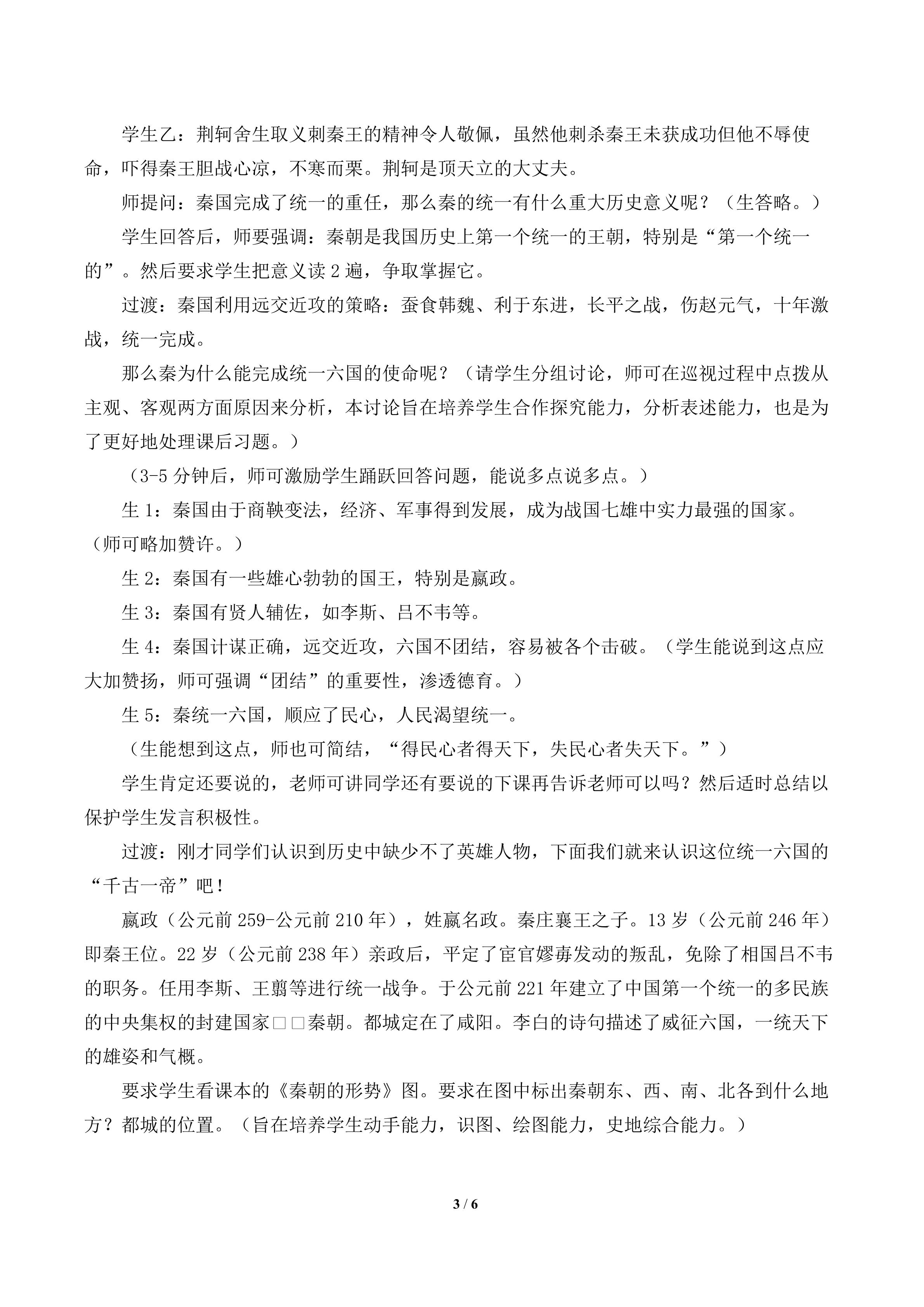 学生乙：荆轲舍生取义刺秦王的精神令人敬佩，虽然他刺杀秦王未获成功但他不辱使命，吓得秦王胆战心凉，不寒而栗。荆轲是顶天立的大丈夫。

师提问：秦国完成了统一的重任，那么秦的统一有什么重大历史意义呢？（生答略。）

学生回答后，师要强调：秦朝是我国历史上第一个统一的王朝，特别是“第一个统一的”。然后要求学生把意义读 2 遍，争取掌握它。

过渡：秦国利用远交近攻的策略：蚕食韩魏、利于东进，长平之战，伤赵元气，十年激战，统一完成。

那么秦为什么能完成统一六国的使命呢？（请学生分组讨论，师可在巡视过程中点拨从主观、客观两方面原因来分析，本讨论旨在培养学生合作探究能力，分析表述能力，也是为了更好地处理课后习题。）

（3-5 分钟后，师可激励学生踊跃回答问题，能说多点说多点。）

生 1：秦国由于商鞅变法，经济、军事得到发展，成为战国七雄中实力最强的国家。（师可略加赞许。）

生 2：秦国有一些雄心勃勃的国王，特别是嬴政。

生 3：秦国有贤人辅佐，如李斯、吕不韦等。

生 4：秦国计谋正确，远交近攻，六国不团结，容易被各个击破。（学生能说到这点应大加赞扬，师可强调“团结”的重要性，渗透德育。）

生 5：秦统一六国，顺应了民心，人民渴望统一。

（生能想到这点，师也可简结，“得民心者得天下，失民心者失天下。”）

学生肯定还要说的，老师可讲同学还有要说的下课再告诉老师可以吗？然后适时总结以保护学生发言积极性。

过渡：刚才同学们认识到历史中缺少不了英雄人物，下面我们就来认识这位统一六国的“千古一帝”吧！

嬴政（公元前 259-公元前 210 年），姓嬴名政。秦庄襄王之子。13 岁（公元前 246 年）即秦王位。22 岁（公元前 238 年）亲政后，平定了宦官嫪毐发动的叛乱，免除了相国吕不韦的职务。任用李斯、王翦等进行统一战争。于公元前 221 年建立了中国第一个统一的多民族的中央集权的封建国家□□秦朝。都城定在了咸阳。李白的诗句描述了威征六国，一统天下的雄姿和气概。

要求学生看课本的《秦朝的形势》图。要求在图中标出秦朝东、西、南、北各到什么地方？都城的位置。（旨在培养学生动手能力，识图、绘图能力，史地综合能力。）

3 / 6